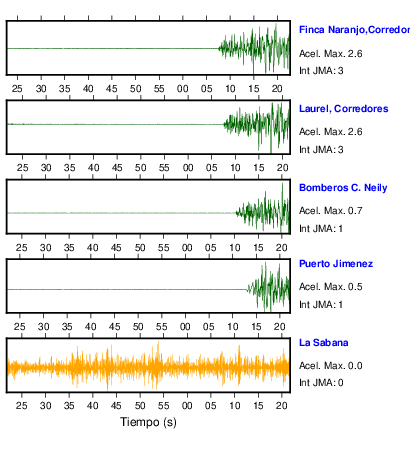 Finca Naranjo,Corredor
Acel. Max. 2.6
Int JMA: 3

25 30 35 40 45 50 55 00 05 10 15 20

Laurel, Corredores
Acel. Max. 2.6
Int JMA: 3

25 30 35 40 45 50 55 00 05 10 15 20

Bomberos C. Neily
Acel. Max. 0.7
Int JMA: 1

25 30 35 40 45 50 55 00 05 10 15 20

Puerto Jimenez
Acel. Max. 0.5
Int JMA: 1

25 30 35 40 45 50 55 00 05 10 15 20

La Sabana
Acel. Max. 0.0
Int JMA: 0

25 30 35 40 45 50 55 00 05 10 15 20
Tiempo (s)